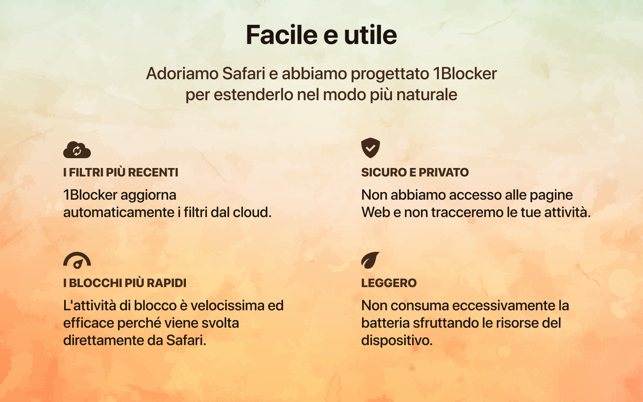 Facile e utile

Adoriamo Safari e abbiamo progettato 1Blocker per estenderlo nel modo più naturale

I FILTRI PIÙ RECENTI

1Blocker aggiorna automaticamente i filtri dal cloud.

I BLOCCHI PIÙ RAPIDI

L'attività di blocco è velocissima ed efficace perché viene svolta direttamente da Safari.

SICURO E PRIVATO

Non abbiamo accesso alle pagine Web e non tracceremo le tue attività.

LEGGERO

Non consuma eccessivamente la batteria sfruttando le risorse del dispositivo.